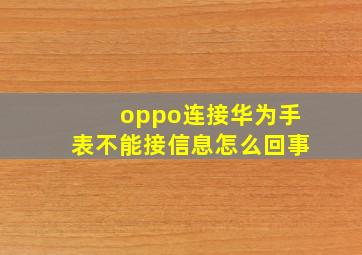 oppo连接华为手表不能接信息怎么回事